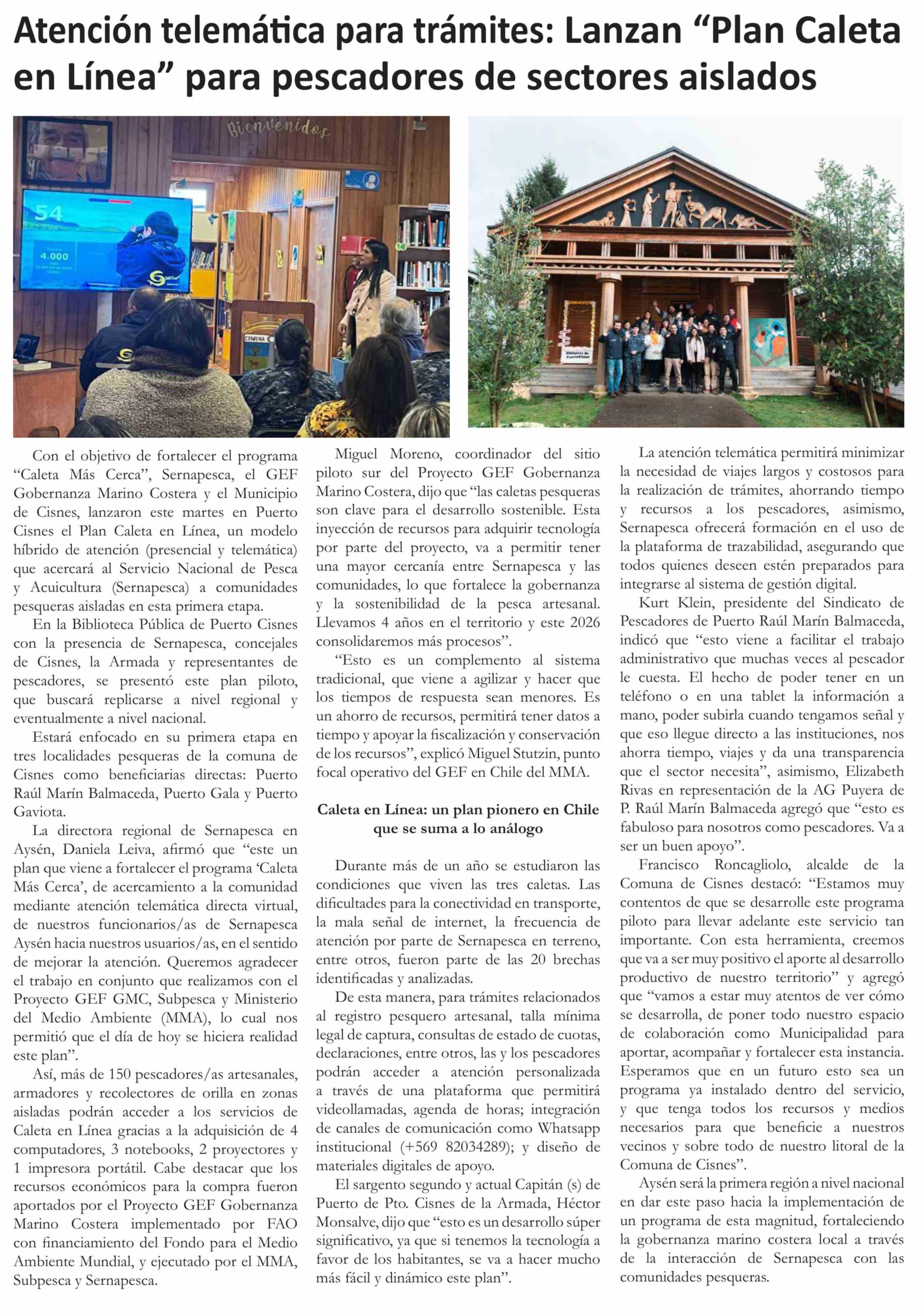 Atención telemática para trámites: Lanzan “Plan Caleta en Línea” para pescadores de sectores aislados

Bienvenidos

54

4.000

COMUNA

Biblioteca de Puerto Cisnes

Con el objetivo de fortalecer el programa “Caleta Más Cerca”, Sernapesca, el GEF Gobernanza Marino Costera y el Municipio de Cisnes, lanzaron este martes en Puerto Cisnes el Plan Caleta en Línea, un modelo híbrido de atención (presencial y telemática) que acercará al Servicio Nacional de Pesca y Acuicultura (Sernapesca) a comunidades pesqueras aisladas en esta primera etapa.

En la Biblioteca Pública de Puerto Cisnes con la presencia de Sernapesca, concejales de Cisnes, la Armada y representantes de pescadores, se presentó este plan piloto, que buscará replicarse a nivel regional y eventualmente a nivel nacional.

Estará enfocado en su primera etapa en tres localidades pesqueras de la comuna de Cisnes como beneficiarias directas: Puerto Raúl Marín Balmaceda, Puerto Gala y Puerto Gaviota.

La directora regional de Sernapesca en Aysén, Daniela Leiva, afirmó que “este un plan que viene a fortalecer el programa ‘Caleta Más Cerca’, de acercamiento a la comunidad mediante atención telemática directa virtual, de nuestros funcionarios/as de Sernapesca Aysén hacia nuestros usuarios/as, en el sentido de mejorar la atención. Queremos agradecer el trabajo en conjunto que realizamos con el Proyecto GEF GMC, Subpesca y Ministerio del Medio Ambiente (MMA), lo cual nos permitió que el día de hoy se hiciera realidad este plan”.

Así, más de 150 pescadores/as artesanales, armadores y recolectores de orilla en zonas aisladas podrán acceder a los servicios de Caleta en Línea gracias a la adquisición de 4 computadores, 3 notebooks, 2 proyectores y 1 impresora portátil. Cabe destacar que los recursos económicos para la compra fueron aportados por el Proyecto GEF Gobernanza Marino Costera implementado por FAO con financiamiento del Fondo para el Medio Ambiente Mundial, y ejecutado por el MMA, Subpesca y Sernapesca.

Miguel Moreno, coordinador del sitio piloto sur del Proyecto GEF Gobernanza Marino Costera, dijo que “las caletas pesqueras son clave para el desarrollo sostenible. Esta inyección de recursos para adquirir tecnología por parte del proyecto, va a permitir tener una mayor cercanía entre Sernapesca y las comunidades, lo que fortalece la gobernanza y la sostenibilidad de la pesca artesanal. Llevamos 4 años en el territorio y este 2026 consolidaremos más procesos”.

“Esto es un complemento al sistema tradicional, que viene a agilizar y hacer que los tiempos de respuesta sean menores. Es un ahorro de recursos, permitirá tener datos a tiempo y apoyar la fiscalización y conservación de los recursos”, explicó Miguel Stutzin, punto focal operativo del GEF en Chile del MMA.

Caleta en Línea: un plan pionero en Chile que se suma a lo análogo

Durante más de un año se estudiaron las condiciones que viven las tres caletas. Las dificultades para la conectividad en transporte, la mala señal de internet, la frecuencia de atención por parte de Sernapesca en terreno, entre otros, fueron parte de las 20 brechas identificadas y analizadas.

De esta manera, para trámites relacionados al registro pesquero artesanal, talla mínima legal de captura, consultas de estado de cuotas, declaraciones, entre otros, las y los pescadores podrán acceder a atención personalizada a través de una plataforma que permitirá videollamadas, agenda de horas; integración de canales de comunicación como Whatsapp institucional (+569 82034289); y diseño de materiales digitales de apoyo.

El sargento segundo y actual Capitán (s) de Puerto de Pto. Cisnes de la Armada, Héctor Monsalve, dijo que “esto es un desarrollo súper significativo, ya que si tenemos la tecnología a favor de los habitantes, se va a hacer mucho más fácil y dinámico este plan”.

La atención telemática permitirá minimizar la necesidad de viajes largos y costosos para la realización de trámites, ahorrando tiempo y recursos a los pescadores, asimismo, Sernapesca ofrecerá formación en el uso de la plataforma de trazabilidad, asegurando que todos quienes deseen estén preparados para integrarse al sistema de gestión digital.

Kurt Klein, presidente del Sindicato de Pescadores de Puerto Raúl Marín Balmaceda, indicó que “esto viene a facilitar el trabajo administrativo que muchas veces al pescador le cuesta. El hecho de poder tener en un teléfono o en una tablet la información a mano, poder subirla cuando tengamos señal y que eso llegue directo a las instituciones, nos ahorra tiempo, viajes y da una transparencia que el sector necesita”, asimismo, Elizabeth Rivas en representación de la AG Puyera de P. Raúl Marín Balmaceda agregó que “esto es fabuloso para nosotros como pescadores. Va a ser un buen apoyo”.

Francisco Roncagliolo, alcalde de la Comuna de Cisnes destacó: “Estamos muy contentos de que se desarrolle este programa piloto para llevar adelante este servicio tan importante. Con esta herramienta, creemos que va a ser muy positivo el aporte al desarrollo productivo de nuestro territorio” y agregó que “vamos a estar muy atentos de ver cómo se desarrolla, de poner todo nuestro espacio de colaboración como Municipalidad para aportar, acompañar y fortalecer esta instancia. Esperamos que en un futuro esto sea un programa ya instalado dentro del servicio, y que tenga todos los recursos y medios necesarios para que beneficie a nuestros vecinos y sobre todo de nuestro litoral de la Comuna de Cisnes”.

Aysén será la primera región a nivel nacional en dar este paso hacia la implementación de un programa de esta magnitud, fortaleciendo la gobernanza marino costera local a través de la interacción de Sernapesca con las comunidades pesqueras.